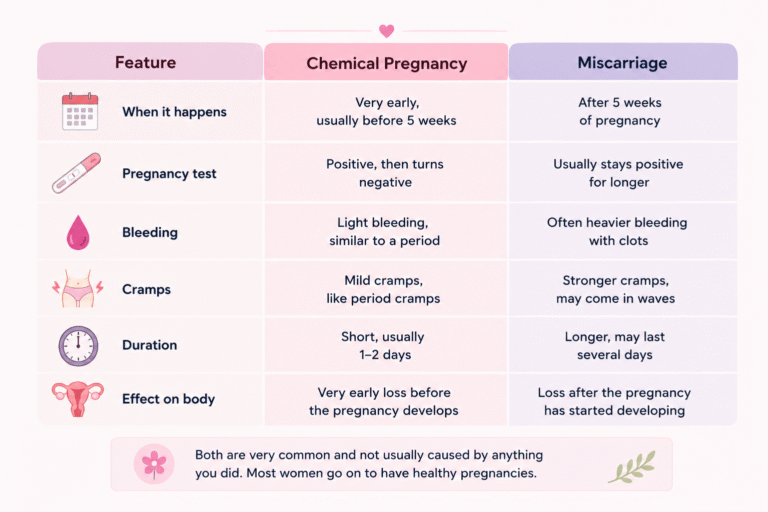 | Feature | Chemical Pregnancy | Miscarriage |
|---|---|---|
| When it happens | Very early, usually before 5 weeks | After 5 weeks of pregnancy |
| Pregnancy test | Positive, then turns negative | Usually stays positive for longer |
| Bleeding | Light bleeding, similar to a period | Often heavier bleeding with clots |
| Cramps | Mild cramps, like period cramps | Stronger cramps, may come in waves |
| Duration | Short, usually 1–2 days | Longer, may last several days |
| Effect on body | Very early loss before the pregnancy develops | Loss after the pregnancy has started developing |

Both are very common and not usually caused by anything you did. Most women go on to have healthy pregnancies.